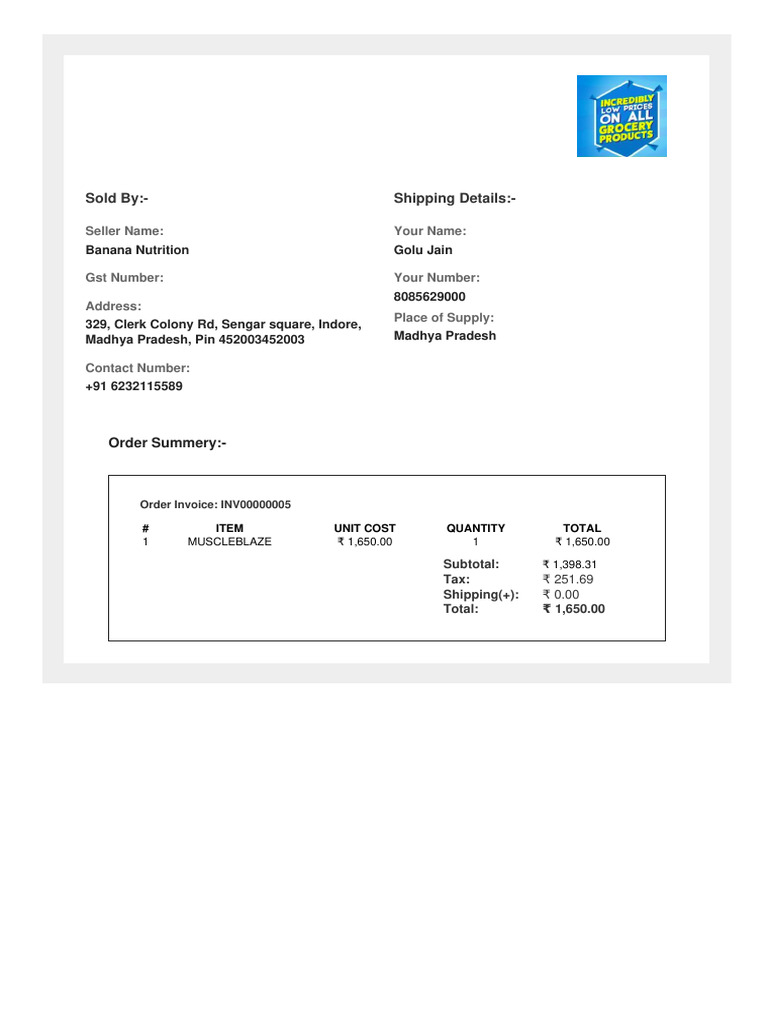 INCREDIBLY LOW PRICES ON ALL GROCERY PRODUCTS

Sold By:-

Seller Name:
Banana Nutrition

Gst Number:

Address:
329, Clerk Colony Rd, Sengar square, Indore, Madhya Pradesh, Pin 452003452003

Contact Number:
+91 6232115589

Shipping Details:-

Your Name:
Golu Jain

Your Number:
8085629000

Place of Supply:
Madhya Pradesh

Order Summery:-

Order Invoice: INV00000005

| # | ITEM | UNIT COST | QUANTITY | TOTAL |
|---|---|---|---|---|
| 1 | MUSCLEBLAZE | ₹ 1,650.00 | 1 | ₹ 1,650.00 |

Subtotal: ₹ 1,398.31
Tax: ₹ 251.69
Shipping(+): ₹ 0.00
Total: ₹ 1,650.00